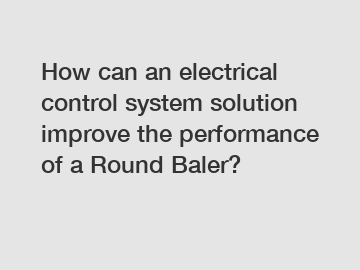 How can an electrical control system solution improve the performance of a Round Baler?